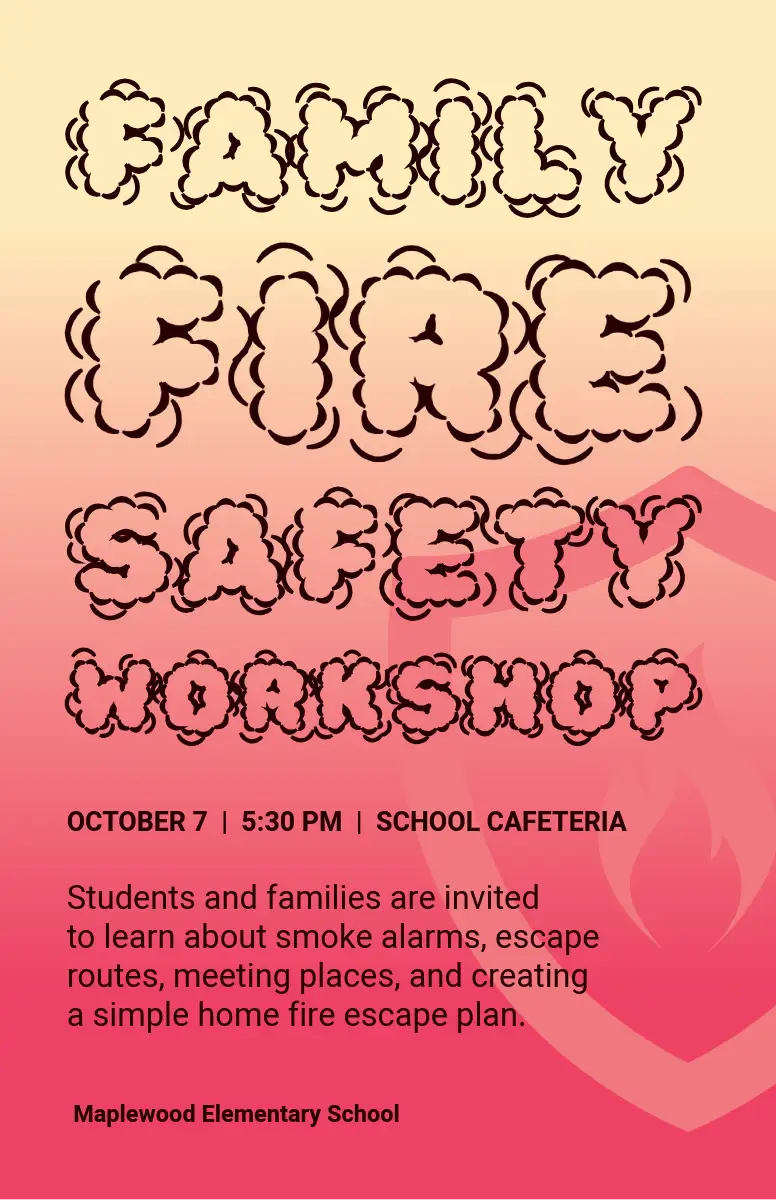 FAMILY

FIRE

SAFETY

WORKSHOP

OCTOBER 7 | 5:30 PM | SCHOOL CAFETERIA

Students and families are invited to learn about smoke alarms, escape routes, meeting places, and creating a simple home fire escape plan.

Maplewood Elementary School